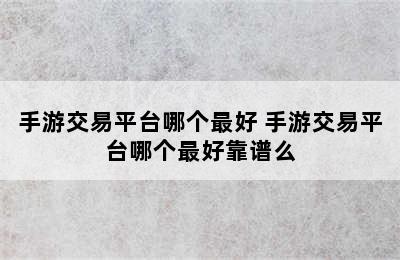 手游交易平台哪个最好 手游交易平台哪个最好靠谱么